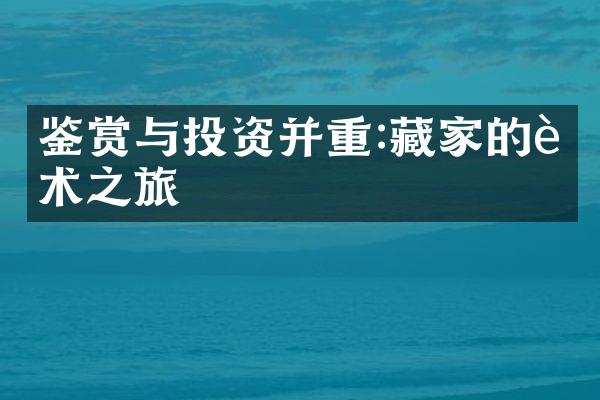 鉴赏与投资并重:藏家的è术之旅